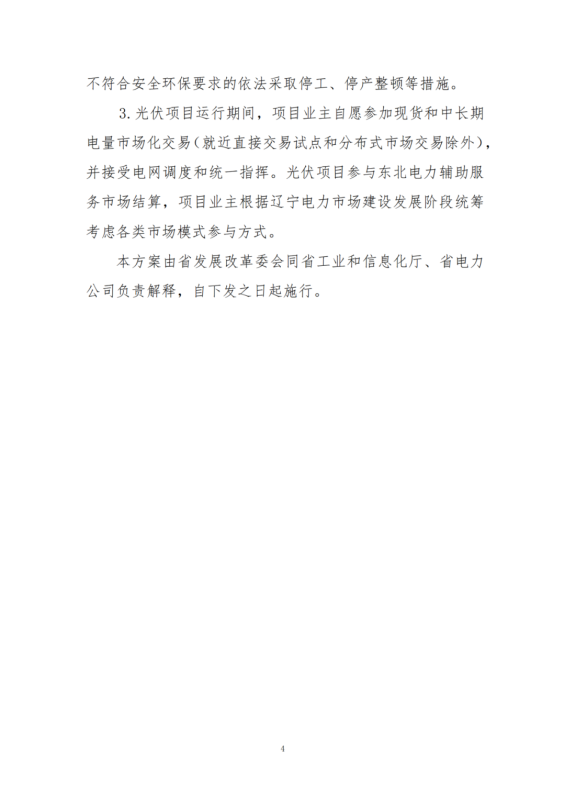 不符合安全环保要求的依法采取停工、停产整顿等措施。

3. 光伏项目运行期间，项目业主自愿参加现货和中长期电量市场化交易（就近直接交易试点和分布式市场交易除外），并接受电网调度和统一指挥。光伏项目参与东北电力辅助服务市场结算，项目业主根据辽宁电力市场建设发展阶段统筹考虑各类市场模式参与方式。

本方案由省发展改革委会同省工业和信息化厅、省电力公司负责解释，自下发之日起施行。

4